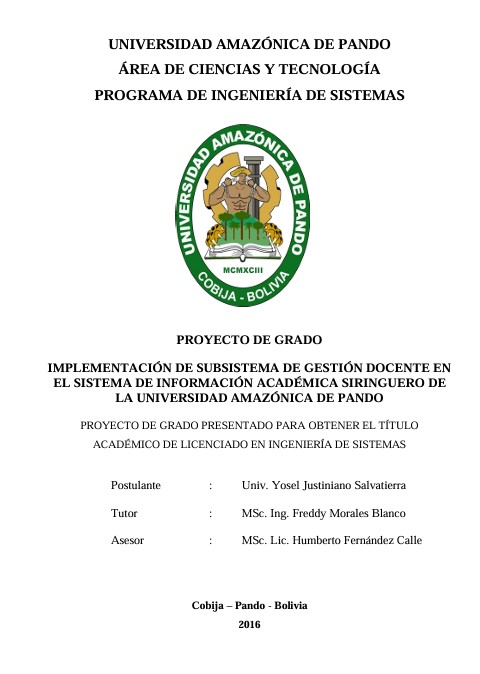 UNIVERSIDAD AMAZÓNICA DE PANDO
ÁREA DE CIENCIAS Y TECNOLOGÍA
PROGRAMA DE INGENIERÍA DE SISTEMAS

UNIVERSIDAD AMAZÓNICA DE PANDO
MCMXCIII
COBIJA - BOLIVIA

PROYECTO DE GRADO

IMPLEMENTACIÓN DE SUBSISTEMA DE GESTIÓN DOCENTE EN EL SISTEMA DE INFORMACIÓN ACADÉMICA SIRINGUERO DE LA UNIVERSIDAD AMAZÓNICA DE PANDO

PROYECTO DE GRADO PRESENTADO PARA OBTENER EL TÍTULO ACADÉMICO DE LICENCIADO EN INGENIERÍA DE SISTEMAS

Postulante : Univ. Yosel Justiniano Salvatierra

Tutor : MSc. Ing. Freddy Morales Blanco

Asesor : MSc. Lic. Humberto Fernández Calle

Cobija – Pando - Bolivia

2016